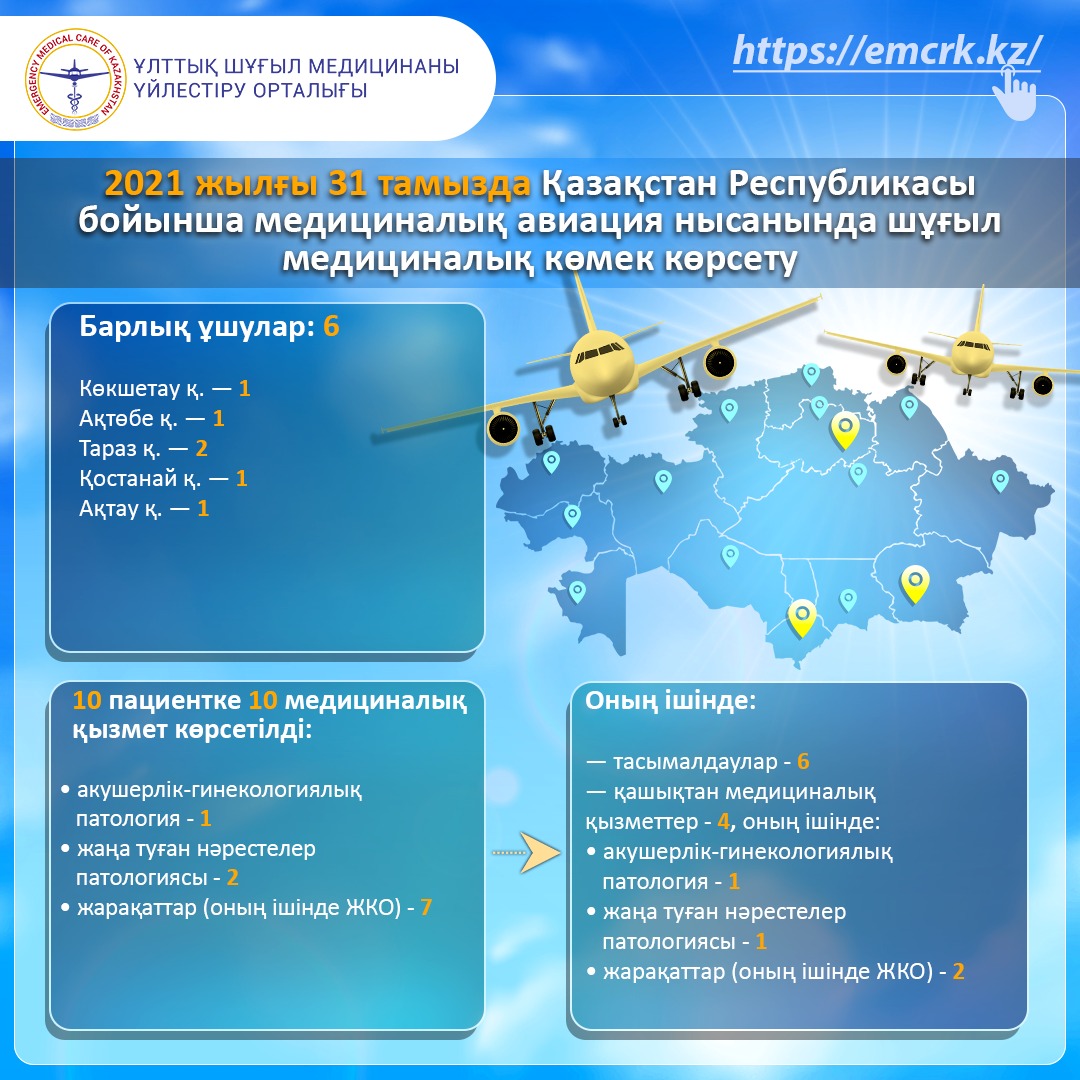 EMERGENCY MEDICAL CARE OF KAZAKHSTAN

ҰЛТТЫҚ ШҰҒЫЛ МЕДИЦИНАНЫ ҮЙЛЕСТІРУ ОРТАЛЫҒЫ

https://emcrk.kz/

2021 жылғы 31 тамызда Қазақстан Республикасы бойынша медициналық авиация нысанында шұғыл медициналық көмек көрсету

Барлық ұшулар: 6

Көкшетау қ. — 1
Ақтөбе қ. — 1
Тараз қ. — 2
Қостанай қ. — 1
Ақтау қ. — 1

10 пациентке 10 медициналық қызмет көрсетілді:

• акушерлік-гинекологиялық патология - 1
• жаңа туған нәрестелер патологиясы - 2
• жарақаттар (оның ішінде ЖКО) - 7

Оның ішінде:

— тасымалдаулар - 6
— қашықтан медициналық қызметтер - 4, оның ішінде:
• акушерлік-гинекологиялық патология - 1
• жаңа туған нәрестелер патологиясы - 1
• жарақаттар (оның ішінде ЖКО) - 2